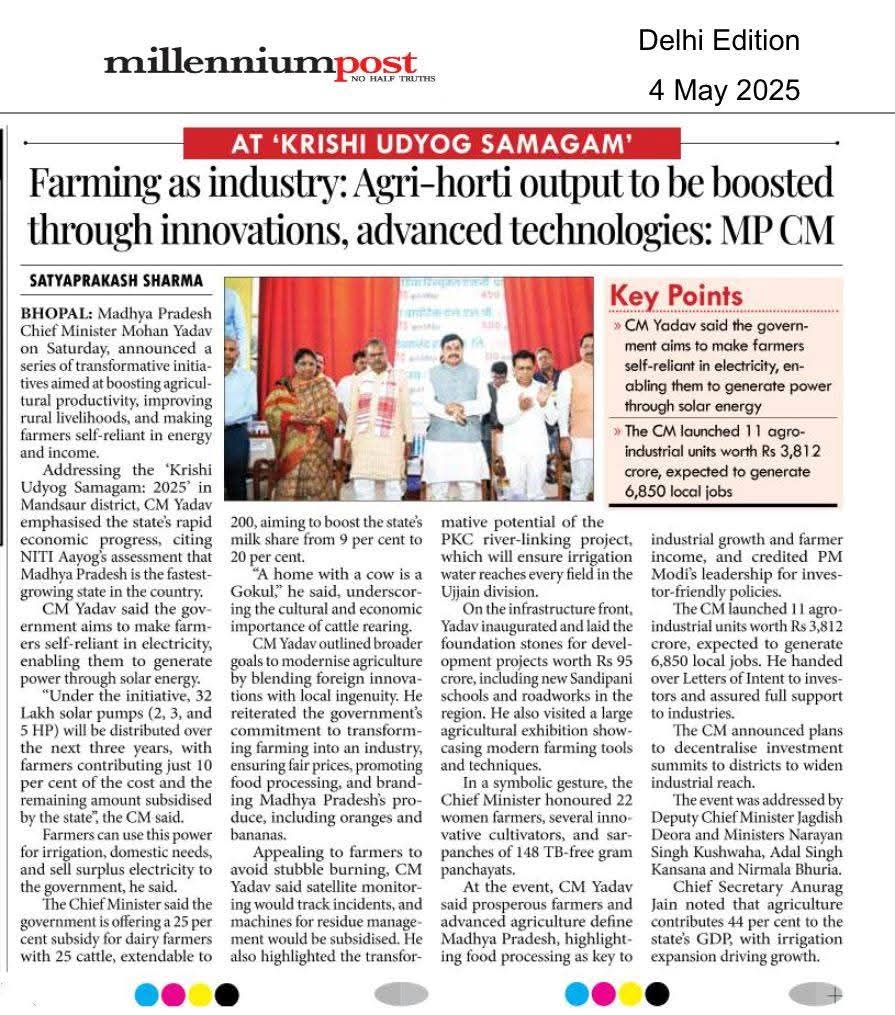 millenniumpost
NO HALF TRUTHS

Delhi Edition
4 May 2025

AT 'KRISHI UDYOG SAMAGAM'

Farming as industry: Agri-horti output to be boosted through innovations, advanced technologies: MP CM

SATYAPRAKASH SHARMA

BHOPAL: Madhya Pradesh Chief Minister Mohan Yadav on Saturday, announced a series of transformative initiatives aimed at boosting agricultural productivity, improving rural livelihoods, and making farmers self-reliant in energy and income.

Addressing the 'Krishi Udyog Samagam: 2025' in Mandsaur district, CM Yadav emphasised the state's rapid economic progress, citing NITI Aayog's assessment that Madhya Pradesh is the fastest-growing state in the country.

CM Yadav said the government aims to make farmers self-reliant in electricity, enabling them to generate power through solar energy.

"Under the initiative, 32 Lakh solar pumps (2, 3, and 5 HP) will be distributed over the next three years, with farmers contributing just 10 per cent of the cost and the remaining amount subsidised by the state", the CM said.

Farmers can use this power for irrigation, domestic needs, and sell surplus electricity to the government, he said.

The Chief Minister said the government is offering a 25 per cent subsidy for dairy farmers with 25 cattle, extendable to 200, aiming to boost the state's milk share from 9 per cent to 20 per cent.

"A home with a cow is a Gokul," he said, underscoring the cultural and economic importance of cattle rearing.

CM Yadav outlined broader goals to modernise agriculture by blending foreign innovations with local ingenuity. He reiterated the government's commitment to transforming farming into an industry, ensuring fair prices, promoting food processing, and branding Madhya Pradesh's produce, including oranges and bananas.

Appealing to farmers to avoid stubble burning, CM Yadav said satellite monitoring would track incidents, and machines for residue management would be subsidised. He also highlighted the transformative potential of the PKC river-linking project, which will ensure irrigation water reaches every field in the Ujjain division.

On the infrastructure front, Yadav inaugurated and laid the foundation stones for development projects worth Rs 95 crore, including new Sandipani schools and roadworks in the region. He also visited a large agricultural exhibition showcasing modern farming tools and techniques.

In a symbolic gesture, the Chief Minister honoured 22 women farmers, several innovative cultivators, and sarpanches of 148 TB-free gram panchayats.

At the event, CM Yadav said prosperous farmers and advanced agriculture define Madhya Pradesh, highlighting food processing as key to industrial growth and farmer income, and credited PM Modi's leadership for investor-friendly policies.

The CM launched 11 agro-industrial units worth Rs 3,812 crore, expected to generate 6,850 local jobs. He handed over Letters of Intent to investors and assured full support to industries.

The CM announced plans to decentralise investment summits to districts to widen industrial reach.

The event was addressed by Deputy Chief Minister Jagdish Deora and Ministers Narayan Singh Kushwaha, Adal Singh Kansana and Nirmala Bhuria.

Chief Secretary Anurag Jain noted that agriculture contributes 44 per cent to the state's GDP, with irrigation expansion driving growth.

Key Points
» CM Yadav said the government aims to make farmers self-reliant in electricity, enabling them to generate power through solar energy
» The CM launched 11 agro-industrial units worth Rs 3,812 crore, expected to generate 6,850 local jobs